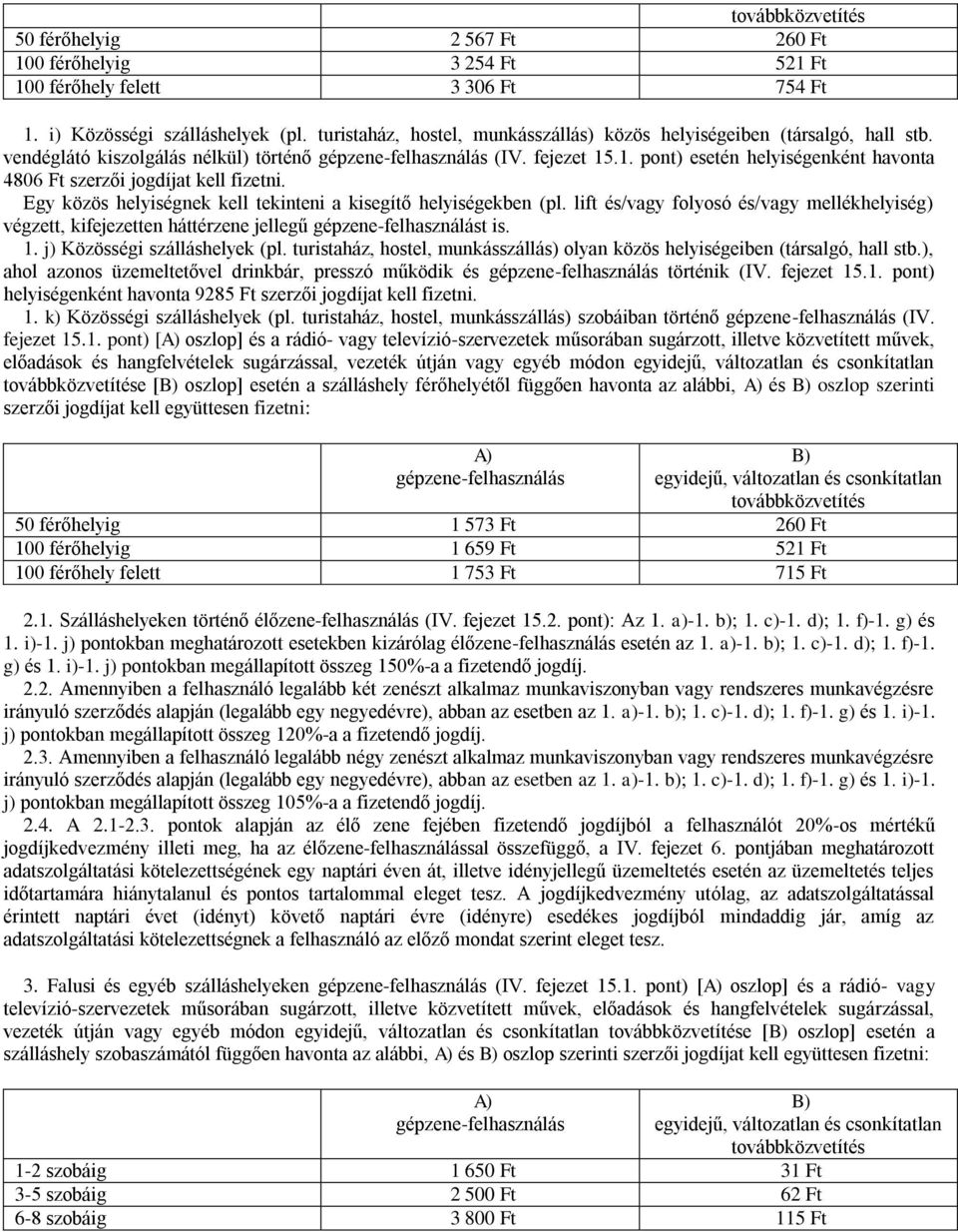 |  |  | továbbközvetítés |
|---|---|---|
| 50 férőhelyig | 2 567 Ft | 260 Ft |
| 100 férőhelyig | 3 254 Ft | 521 Ft |
| 100 férőhely felett | 3 306 Ft | 754 Ft |

1. i) Közösségi szálláshelyek (pl. turistaház, hostel, munkásszállás) közös helyiségeiben (társalgó, hall stb. vendéglátó kiszolgálás nélkül) történő gépzene-felhasználás (IV. fejezet 15.1. pont) esetén helyiségenként havonta 4806 Ft szerzői jogdíjat kell fizetni.

Egy közös helyiségnek kell tekinteni a kisegítő helyiségekben (pl. lift és/vagy folyosó és/vagy mellékhelyiség) végzett, kifejezetten háttérzene jellegű gépzene-felhasználást is.

1. j) Közösségi szálláshelyek (pl. turistaház, hostel, munkásszállás) olyan közös helyiségeiben (társalgó, hall stb.), ahol azonos üzemeltetővel drinkbár, presszó működik és gépzene-felhasználás történik (IV. fejezet 15.1. pont) helyiségenként havonta 9285 Ft szerzői jogdíjat kell fizetni.

1. k) Közösségi szálláshelyek (pl. turistaház, hostel, munkásszállás) szobáiban történő gépzene-felhasználás (IV. fejezet 15.1. pont) [A) oszlop] és a rádió- vagy televízió-szervezetek műsorában sugárzott, illetve közvetített művek, előadások és hangfelvételek sugárzással, vezeték útján vagy egyéb módon egyidejű, változatlan és csonkítatlan továbbközvetítése [B) oszlop] esetén a szálláshely férőhelyétől függően havonta az alábbi, A) és B) oszlop szerinti szerzői jogdíjat kell együttesen fizetni:

|  | A) gépzene-felhasználás | B) egyidejű, változatlan és csonkítatlan továbbközvetítés |
|---|---|---|
| 50 férőhelyig | 1 573 Ft | 260 Ft |
| 100 férőhelyig | 1 659 Ft | 521 Ft |
| 100 férőhely felett | 1 753 Ft | 715 Ft |

2.1. Szálláshelyeken történő élőzene-felhasználás (IV. fejezet 15.2. pont): Az 1. a)-1. b); 1. c)-1. d); 1. f)-1. g) és 1. i)-1. j) pontokban meghatározott esetekben kizárólag élőzene-felhasználás esetén az 1. a)-1. b); 1. c)-1. d); 1. f)-1. g) és 1. i)-1. j) pontokban megállapított összeg 150%-a a fizetendő jogdíj.

2.2. Amennyiben a felhasználó legalább két zenészt alkalmaz munkaviszonyban vagy rendszeres munkavégzésre irányuló szerződés alapján (legalább egy negyedévre), abban az esetben az 1. a)-1. b); 1. c)-1. d); 1. f)-1. g) és 1. i)-1. j) pontokban megállapított összeg 120%-a a fizetendő jogdíj.

2.3. Amennyiben a felhasználó legalább négy zenészt alkalmaz munkaviszonyban vagy rendszeres munkavégzésre irányuló szerződés alapján (legalább egy negyedévre), abban az esetben az 1. a)-1. b); 1. c)-1. d); 1. f)-1. g) és 1. i)-1. j) pontokban megállapított összeg 105%-a a fizetendő jogdíj.

2.4. A 2.1-2.3. pontok alapján az élő zene fejében fizetendő jogdíjból a felhasználót 20%-os mértékű jogdíjkedvezmény illeti meg, ha az élőzene-felhasználással összefüggő, a IV. fejezet 6. pontjában meghatározott adatszolgáltatási kötelezettségének egy naptári éven át, illetve idényjellegű üzemeltetés esetén az üzemeltetés teljes időtartamára hiánytalanul és pontos tartalommal eleget tesz. A jogdíjkedvezmény utólag, az adatszolgáltatással érintett naptári évet (idényt) követő naptári évre (idényre) esedékes jogdíjból mindaddig jár, amíg az adatszolgáltatási kötelezettségnek a felhasználó az előző mondat szerint eleget tesz.

3. Falusi és egyéb szálláshelyeken gépzene-felhasználás (IV. fejezet 15.1. pont) [A) oszlop] és a rádió- vagy televízió-szervezetek műsorában sugárzott, illetve közvetített művek, előadások és hangfelvételek sugárzással, vezeték útján vagy egyéb módon egyidejű, változatlan és csonkítatlan továbbközvetítése [B) oszlop] esetén a szálláshely szobaszámától függően havonta az alábbi, A) és B) oszlop szerinti szerzői jogdíjat kell együttesen fizetni:

|  | A) gépzene-felhasználás | B) egyidejű, változatlan és csonkítatlan továbbközvetítés |
|---|---|---|
| 1-2 szobáig | 1 650 Ft | 31 Ft |
| 3-5 szobáig | 2 500 Ft | 62 Ft |
| 6-8 szobáig | 3 800 Ft | 115 Ft |